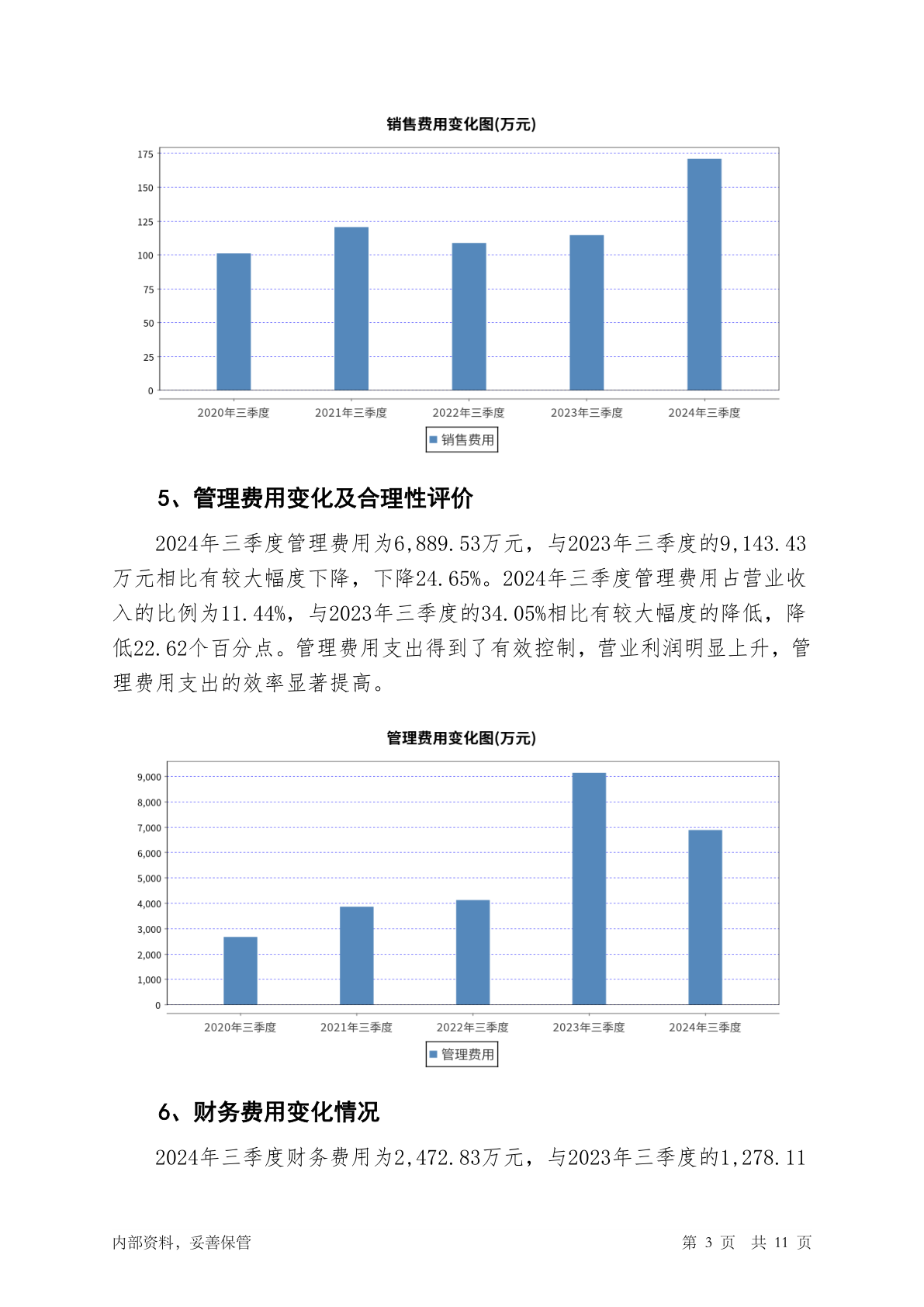 销售费用变化图(万元)

175
150
125
100
75
50
25
0

2020年三季度 2021年三季度 2022年三季度 2023年三季度 2024年三季度

销售费用

5、管理费用变化及合理性评价

2024年三季度管理费用为6,889.53万元，与2023年三季度的9,143.43万元相比有较大幅度下降，下降24.65%。2024年三季度管理费用占营业收入的比例为11.44%，与2023年三季度的34.05%相比有较大幅度的降低，降低22.62个百分点。管理费用支出得到了有效控制，营业利润明显上升，管理费用支出的效率显著提高。

管理费用变化图(万元)

9,000
8,000
7,000
6,000
5,000
4,000
3,000
2,000
1,000
0

2020年三季度 2021年三季度 2022年三季度 2023年三季度 2024年三季度

管理费用

6、财务费用变化情况

2024年三季度财务费用为2,472.83万元，与2023年三季度的1,278.11

内部资料，妥善保管

第 3 页 共 11 页